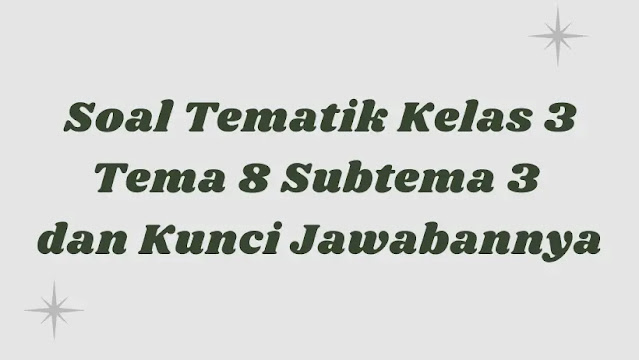 Soal Tematik Kelas 3 Tema 8 Subtema 3 dan Kunci Jawabannya